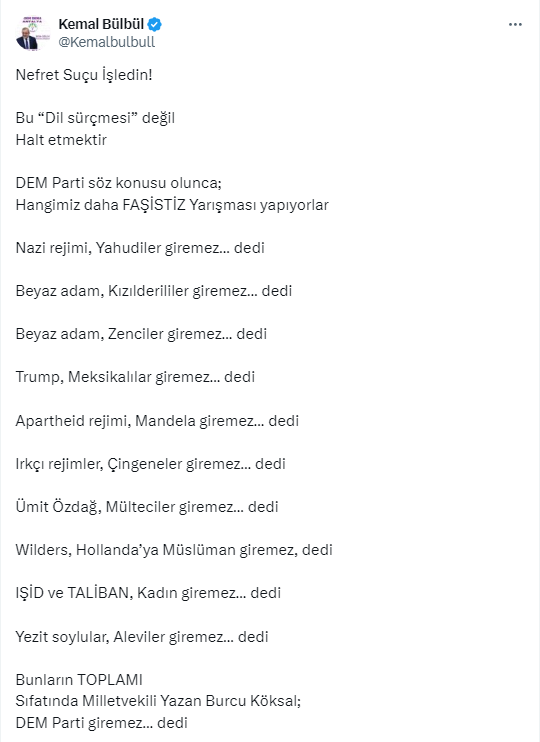 Kemal Bülbül
@Kemalbulbull

Nefret Suçu İşledin!

Bu “Dil sürçmesi” değil
Halt etmektir

DEM Parti söz konusu olunca;
Hangimiz daha FAŞİSTİZ Yarışması yapıyorlar

Nazi rejimi, Yahudiler giremez… dedi

Beyaz adam, Kızılderililer giremez… dedi

Beyaz adam, Zenciler giremez… dedi

Trump, Meksikalılar giremez… dedi

Apartheid rejimi, Mandela giremez… dedi

Irkçı rejimler, Çingeneler giremez… dedi

Ümit Özdağ, Mülteciler giremez… dedi

Wilders, Hollanda’ya Müslüman giremez, dedi

IŞİD ve TALİBAN, Kadın giremez… dedi

Yezit soylular, Aleviler giremez… dedi

Bunların TOPLAMI
Sıfatında Milletvekili Yazan Burcu Köksal;
DEM Parti giremez… dedi